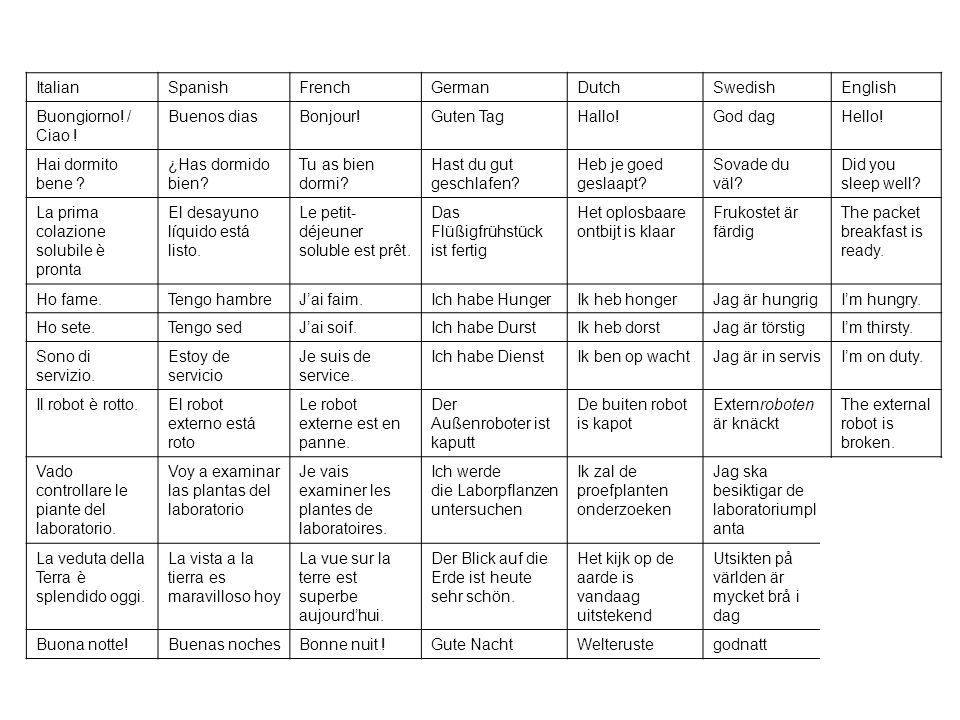 | Italian | Spanish | French | German | Dutch | Swedish | English |
|---|---|---|---|---|---|---|
| Buongiorno! / Ciao ! | Buenos dias | Bonjour! | Guten Tag | Hallo! | God dag | Hello! |
| Hai dormito bene ? | ¿Has dormido bien? | Tu as bien dormi? | Hast du gut geschlafen? | Heb je goed geslaapt? | Sovade du väl? | Did you sleep well? |
| La prima colazione solubile è pronta | El desayuno líquido está listo. | Le petit-déjeuner soluble est prêt. | Das Flüßigfrühstück ist fertig | Het oplosbaare ontbijt is klaar | Frukostet är färdig | The packet breakfast is ready. |
| Ho fame. | Tengo hambre | J'ai faim. | Ich habe Hunger | Ik heb honger | Jag är hungrig | I'm hungry. |
| Ho sete. | Tengo sed | J'ai soif. | Ich habe Durst | Ik heb dorst | Jag är törstig | I'm thirsty. |
| Sono di servizio. | Estoy de servicio | Je suis de service. | Ich habe Dienst | Ik ben op wacht | Jag är in servis | I'm on duty. |
| Il robot è rotto. | El robot externo está roto | Le robot externe est en panne. | Der Außenroboter ist kaputt | De buiten robot is kapot | Externroboten är knäckt | The external robot is broken. |
| Vado controllare le piante del laboratorio. | Voy a examinar las plantas del laboratorio | Je vais examiner les plantes de laboratoires. | Ich werde die Laborpflanzen untersuchen | Ik zal de proefplanten onderzoeken | Jag ska besiktigar de laboratoriumplanta | |
| La veduta della Terra è splendido oggi. | La vista a la tierra es maravilloso hoy | La vue sur la terre est superbe aujourd'hui. | Der Blick auf die Erde ist heute sehr schön. | Het kijk op de aarde is vandaag uitstekend | Utsikten på världen är mycket brå i dag | |
| Buona notte! | Buenas noches | Bonne nuit ! | Gute Nacht | Welteruste | godnatt | |